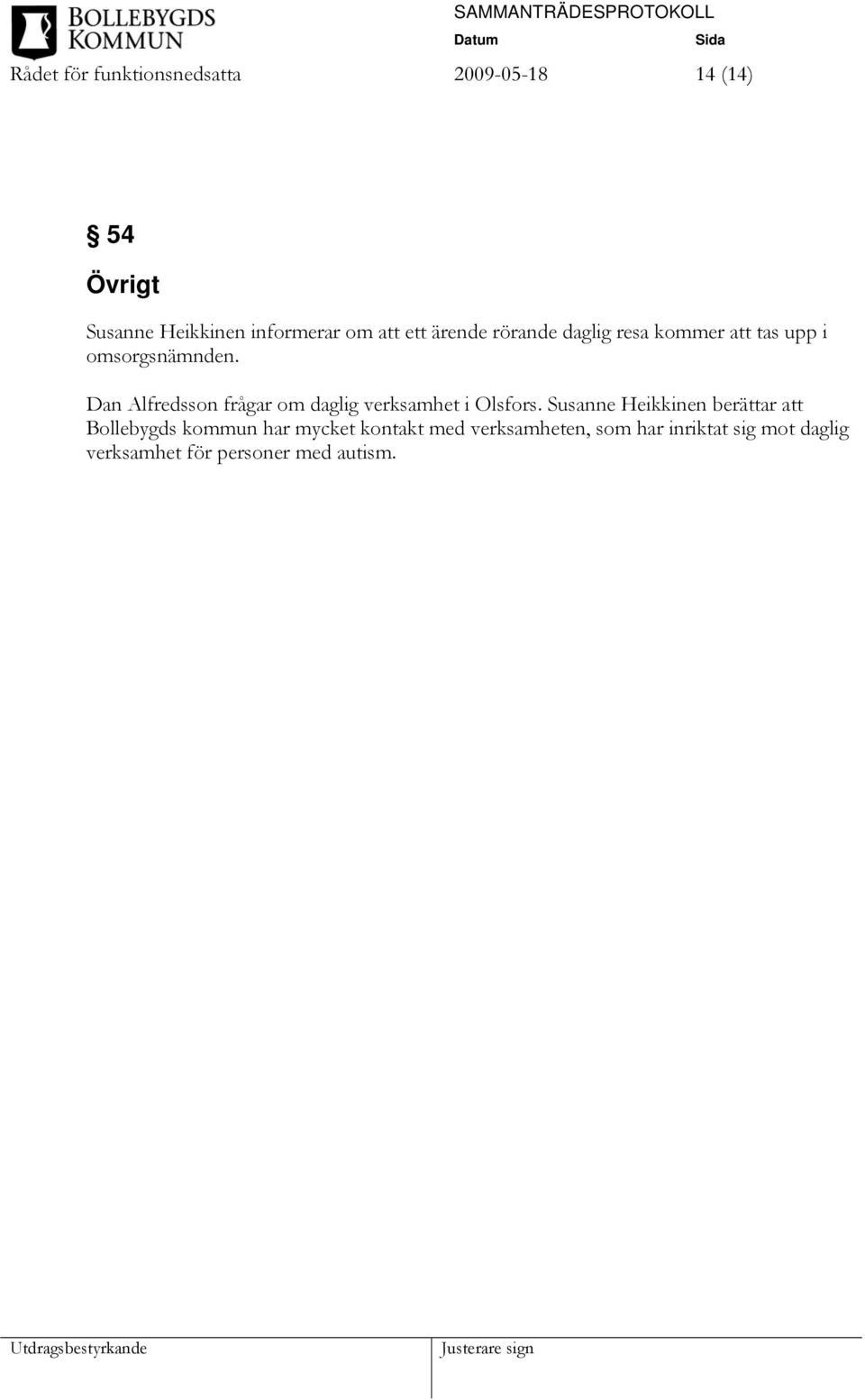 BOLLEBYGDS KOMMUN

SAMMANTRÄDESPROTOKOLL

Datum Sida

Rådet för funktionsnedsatta 2009-05-18 14 (14)

§ 54

Övrigt

Susanne Heikkinen informerar om att ett ärende rörande daglig resa kommer att tas upp i omsorgsnämnden.

Dan Alfredsson frågar om daglig verksamhet i Olsfors. Susanne Heikkinen berättar att Bollebygds kommun har mycket kontakt med verksamheten, som har inriktat sig mot daglig verksamhet för personer med autism.

Utdragsbestyrkande Justerare sign